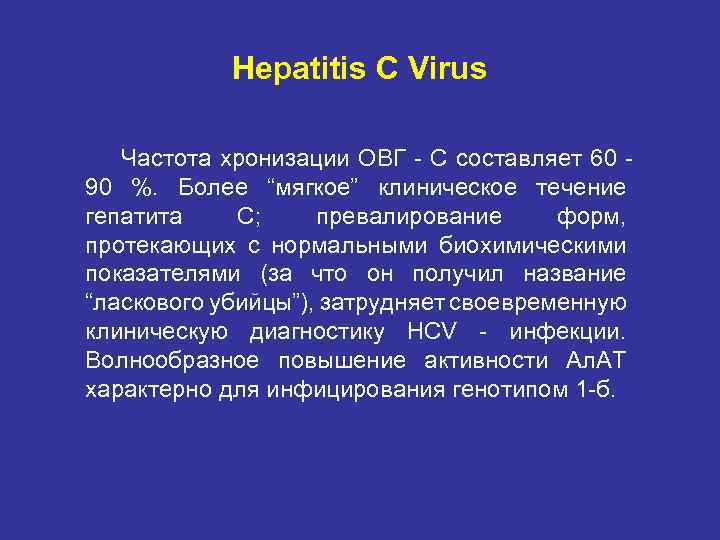 Hepatitis C Virus

Частота хронизации ОВГ - С составляет 60 - 90 %. Более “мягкое” клиническое течение гепатита С; превалирование форм, протекающих с нормальными биохимическими показателями (за что он получил название “ласкового убийцы”), затрудняет своевременную клиническую диагностику HCV - инфекции. Волнообразное повышение активности АлАТ характерно для инфицирования генотипом 1-б.